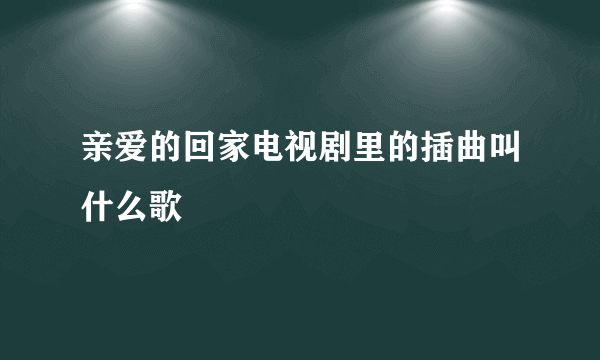 亲爱的回家电视剧里的插曲叫什么歌